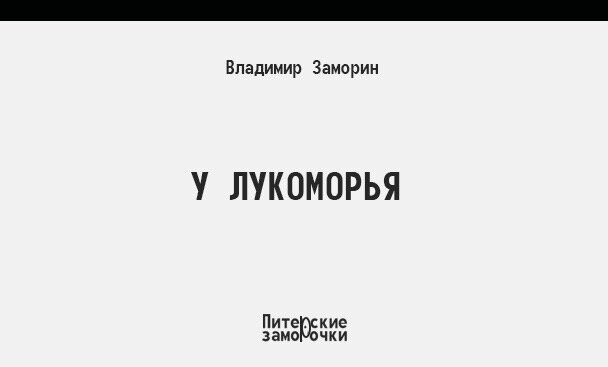 Владимир Заморин

У ЛУКОМОРЬЯ

Питерские
заморочки